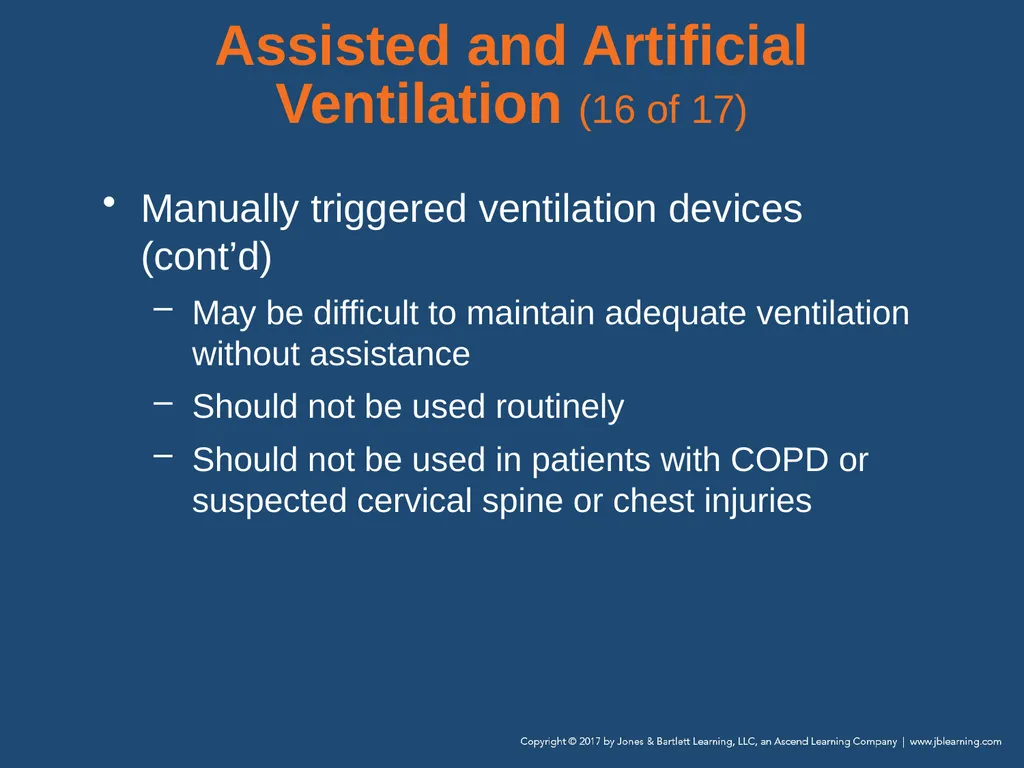 Assisted and Artificial Ventilation (16 of 17)

• Manually triggered ventilation devices (cont’d)

– May be difficult to maintain adequate ventilation without assistance

– Should not be used routinely

– Should not be used in patients with COPD or suspected cervical spine or chest injuries

Copyright © 2017 by Jones & Bartlett Learning, LLC, an Ascend Learning Company | www.jblearning.com